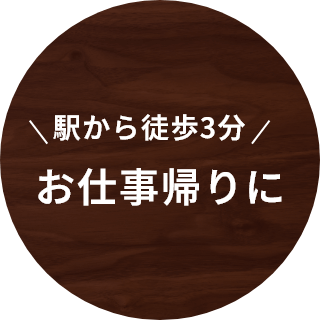 ＼駅から徒歩3分／
お仕事帰りに